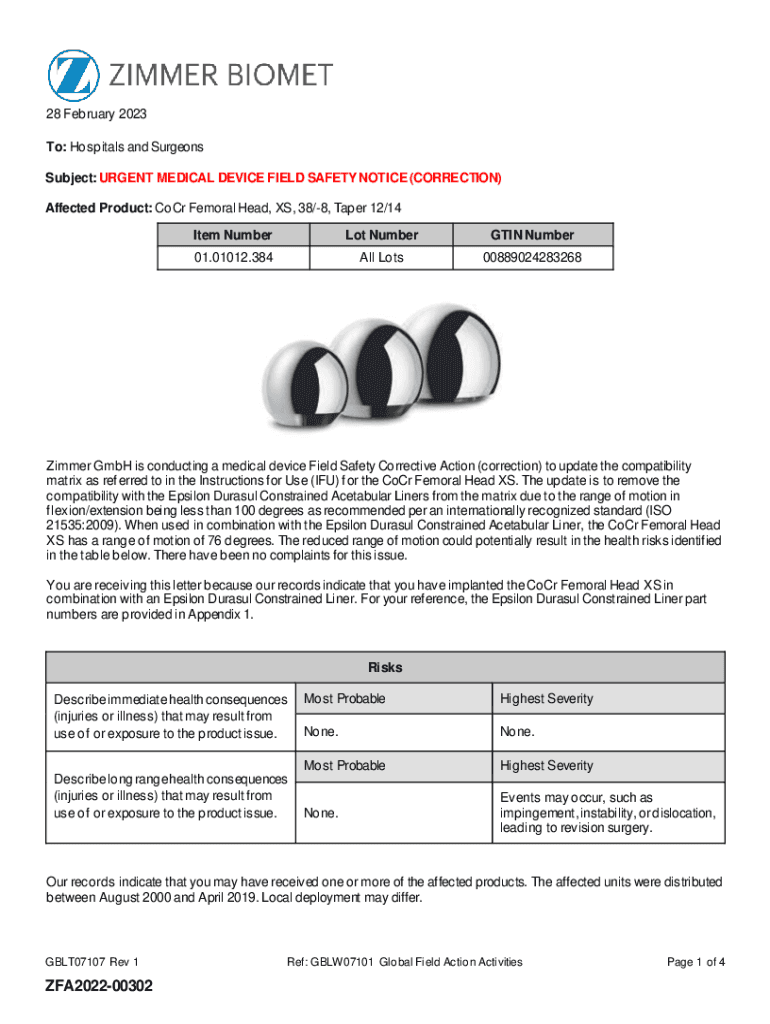 ZIMMER BIOMET

28 February 2023

To: Hospitals and Surgeons

Subject: URGENT MEDICAL DEVICE FIELD SAFETY NOTICE (CORRECTION)

Affected Product: CoCr Femoral Head, XS, 38/-8, Taper 12/14

| Item Number | Lot Number | GTIN Number |
|---|---|---|
| 01.01012.384 | All Lots | 00889024283268 |

Zimmer GmbH is conducting a medical device Field Safety Corrective Action (correction) to update the compatibility matrix as referred to in the Instructions for Use (IFU) for the CoCr Femoral Head XS. The update is to remove the compatibility with the Epsilon Durasul Constrained Acetabular Liners from the matrix due to the range of motion in flexion/extension being less than 100 degrees as recommended per an internationally recognized standard (ISO 21535:2009). When used in combination with the Epsilon Durasul Constrained Acetabular Liner, the CoCr Femoral Head XS has a range of motion of 76 degrees. The reduced range of motion could potentially result in the health risks identified in the table below. There have been no complaints for this issue.

You are receiving this letter because our records indicate that you have implanted the CoCr Femoral Head XS in combination with an Epsilon Durasul Constrained Liner. For your reference, the Epsilon Durasul Constrained Liner part numbers are provided in Appendix 1.

| Risks | | |
|---|---|---|
| Describe immediate health consequences (injuries or illness) that may result from use of or exposure to the product issue. | Most Probable | Highest Severity |
| | None. | None. |
| Describe long range health consequences (injuries or illness) that may result from use of or exposure to the product issue. | Most Probable | Highest Severity |
| | None. | Events may occur, such as impingement, instability, or dislocation, leading to revision surgery. |

Our records indicate that you may have received one or more of the affected products. The affected units were distributed between August 2000 and April 2019. Local deployment may differ.

GBLT07107 Rev 1 Ref: GBLW07101 Global Field Action Activities Page 1 of 4

ZFA2022-00302